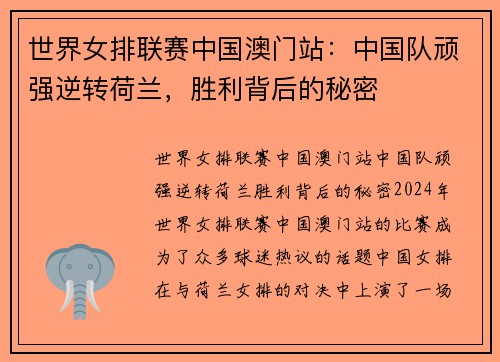 世界女排联赛中国澳门站：中国队顽强逆转荷兰，胜利背后的秘密

世界女排联赛中国澳门站中国队顽强逆转荷兰胜利背后的秘密2024年世界女排联赛中国澳门站的比赛成为了众多球迷热议的话题中国女排在与荷兰女排的对决中上演了一场